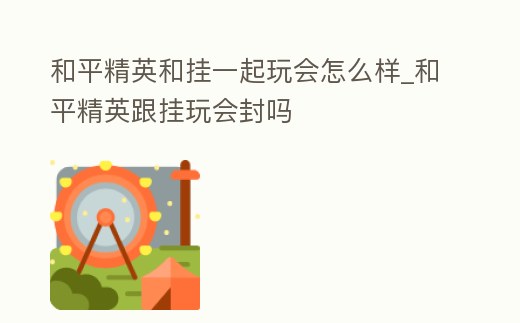 和平精英和挂一起玩会怎么样_和平精英跟挂玩会封吗